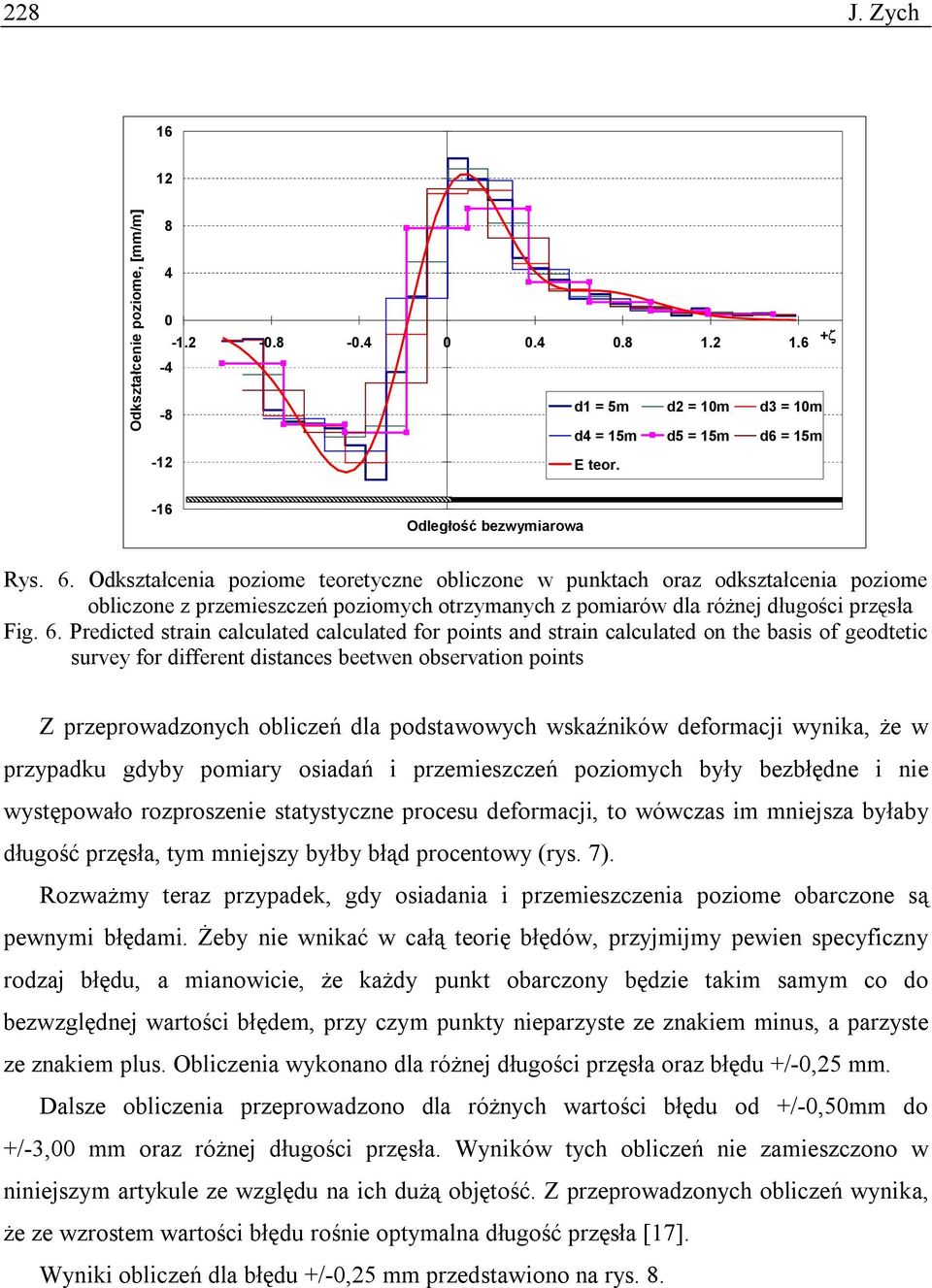 228 J. Zych

Odkształcenie poziome, [mm/m]

16
12
8
4
0
-4
-8
-12
-16

-1.2 -0.8 -0.4 0 0.4 0.8 1.2 1.6 +ζ

d1 = 5m d2 = 10m d3 = 10m
d4 = 15m d5 = 15m d6 = 15m
E teor.

Odległość bezwymiarowa

Rys. 6. Odkształcenia poziome teoretyczne obliczone w punktach oraz odkształcenia poziome obliczone z przemieszczeń poziomych otrzymanych z pomiarów dla różnej długości przęsła
Fig. 6. Predicted strain calculated calculated for points and strain calculated on the basis of geodtetic survey for different distances beetwen observation points

Z przeprowadzonych obliczeń dla podstawowych wskaźników deformacji wynika, że w przypadku gdyby pomiary osiadań i przemieszczeń poziomych były bezbłędne i nie występowało rozproszenie statystyczne procesu deformacji, to wówczas im mniejsza byłaby długość przęsła, tym mniejszy byłby błąd procentowy (rys. 7).

Rozważmy teraz przypadek, gdy osiadania i przemieszczenia poziome obarczone są pewnymi błędami. Żeby nie wnikać w całą teorię błędów, przyjmijmy pewien specyficzny rodzaj błędu, a mianowicie, że każdy punkt obarczony będzie takim samym co do bezwzględnej wartości błędem, przy czym punkty nieparzyste ze znakiem minus, a parzyste ze znakiem plus. Obliczenia wykonano dla różnej długości przęsła oraz błędu +/-0,25 mm.

Dalsze obliczenia przeprowadzono dla różnych wartości błędu od +/-0,50mm do +/-3,00 mm oraz różnej długości przęsła. Wyników tych obliczeń nie zamieszczono w niniejszym artykule ze względu na ich dużą objętość. Z przeprowadzonych obliczeń wynika, że ze wzrostem wartości błędu rośnie optymalna długość przęsła [17].

Wyniki obliczeń dla błędu +/-0,25 mm przedstawiono na rys. 8.